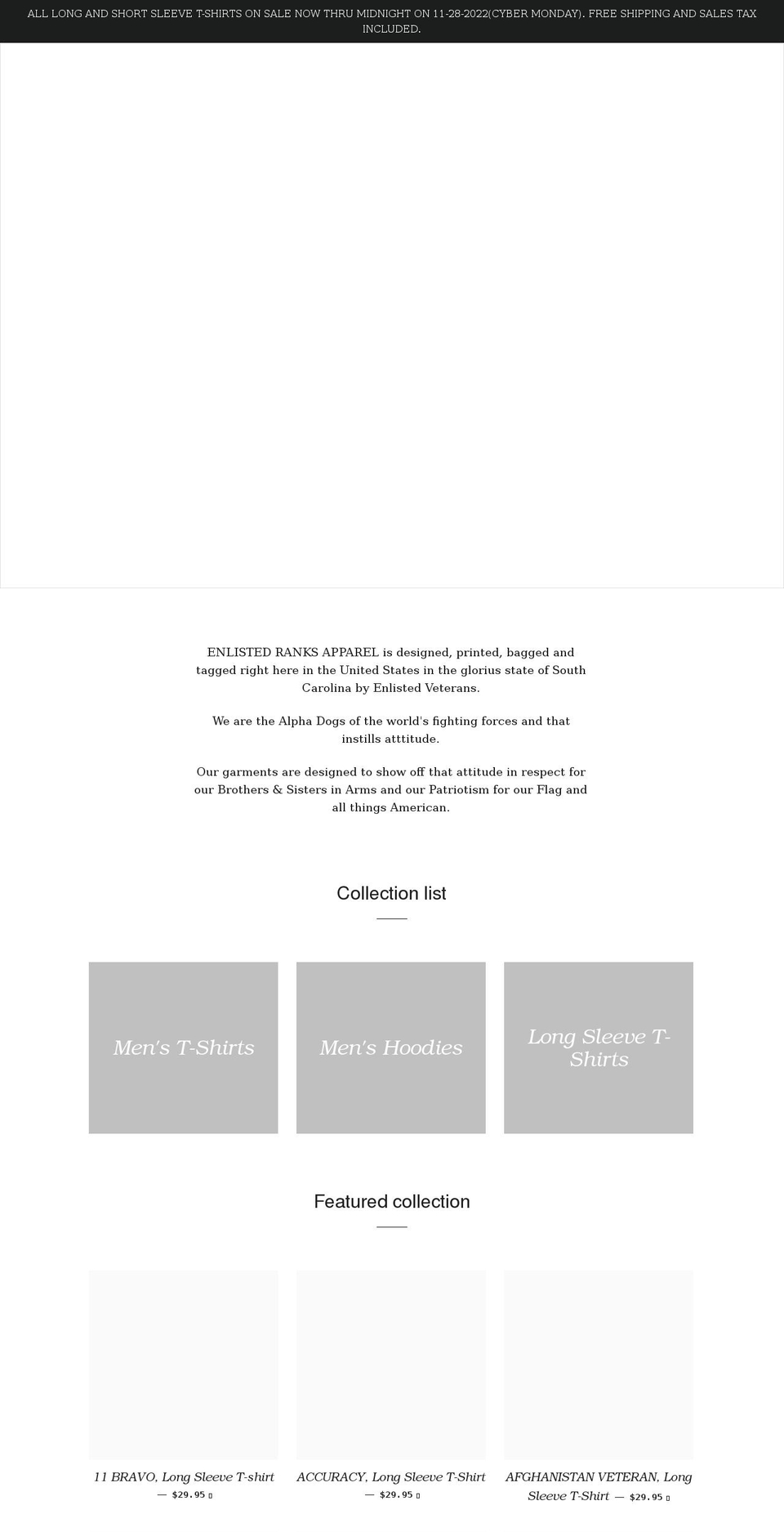 ALL LONG AND SHORT SLEEVE T-SHIRTS ON SALE NOW THRU MIDNIGHT ON 11-28-2022(CYBER MONDAY). FREE SHIPPING AND SALES TAX INCLUDED.

ENLISTED RANKS APPAREL is designed, printed, bagged and tagged right here in the United States in the glorius state of South Carolina by Enlisted Veterans.

We are the Alpha Dogs of the world's fighting forces and that instills atttitude.

Our garments are designed to show off that attitude in respect for our Brothers & Sisters in Arms and our Patriotism for our Flag and all things American.

Collection list

Men's T-Shirts

Men's Hoodies

Long Sleeve T-Shirts

Featured collection

11 BRAVO, Long Sleeve T-shirt — $29.95

ACCURACY, Long Sleeve T-Shirt — $29.95

AFGHANISTAN VETERAN, Long Sleeve T-Shirt — $29.95